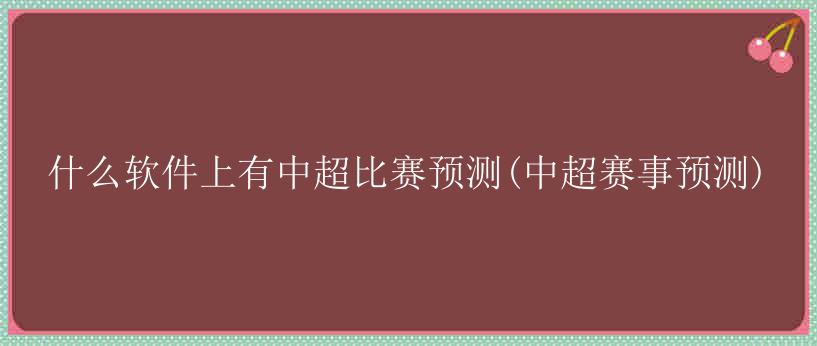 什么软件上有中超比赛预测(中超赛事预测)